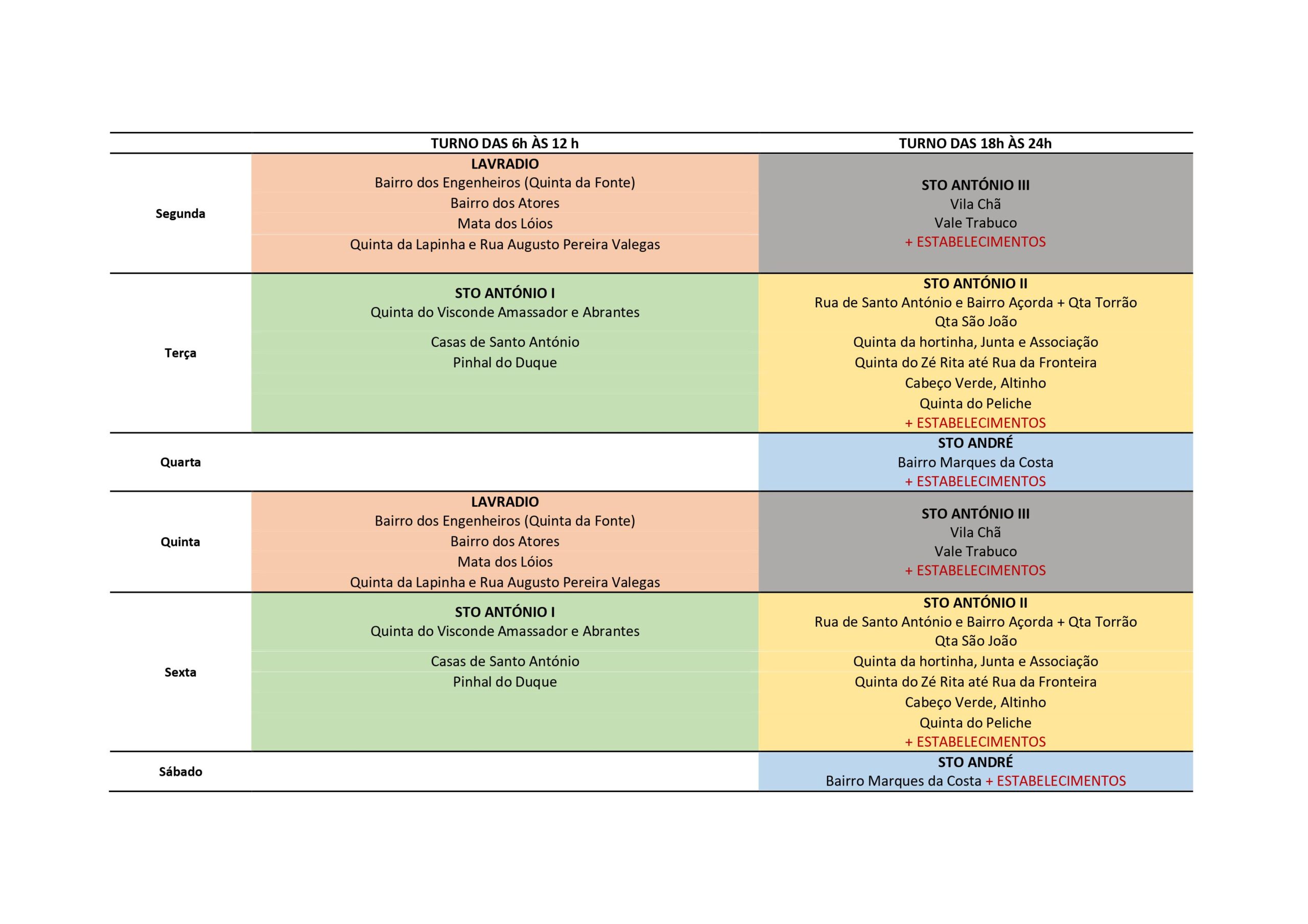 |  | TURNO DAS 6h ÀS 12 h | TURNO DAS 18h ÀS 24h |
|---|---|---|
| Segunda | LAVRADIO<br>Bairro dos Engenheiros (Quinta da Fonte)<br>Bairro dos Atores<br>Mata dos Lóios<br>Quinta da Lapinha e Rua Augusto Pereira Valegas | STO ANTÓNIO III<br>Vila Chã<br>Vale Trabuco<br>+ ESTABELECIMENTOS |
| Terça | STO ANTÓNIO I<br>Quinta do Visconde Amassador e Abrantes<br>Casas de Santo António<br>Pinhal do Duque | STO ANTÓNIO II<br>Rua de Santo António e Bairro Açorda + Qta Torrão<br>Qta São João<br>Quinta da hortinha, Junta e Associação<br>Quinta do Zé Rita até Rua da Fronteira<br>Cabeço Verde, Altinho<br>Quinta do Peliche<br>+ ESTABELECIMENTOS |
| Quarta |  | STO ANDRÉ<br>Bairro Marques da Costa<br>+ ESTABELECIMENTOS |
| Quinta | LAVRADIO<br>Bairro dos Engenheiros (Quinta da Fonte)<br>Bairro dos Atores<br>Mata dos Lóios<br>Quinta da Lapinha e Rua Augusto Pereira Valegas | STO ANTÓNIO III<br>Vila Chã<br>Vale Trabuco<br>+ ESTABELECIMENTOS |
| Sexta | STO ANTÓNIO I<br>Quinta do Visconde Amassador e Abrantes<br>Casas de Santo António<br>Pinhal do Duque | STO ANTÓNIO II<br>Rua de Santo António e Bairro Açorda + Qta Torrão<br>Qta São João<br>Quinta da hortinha, Junta e Associação<br>Quinta do Zé Rita até Rua da Fronteira<br>Cabeço Verde, Altinho<br>Quinta do Peliche<br>+ ESTABELECIMENTOS |
| Sábado |  | STO ANDRÉ<br>Bairro Marques da Costa + ESTABELECIMENTOS |